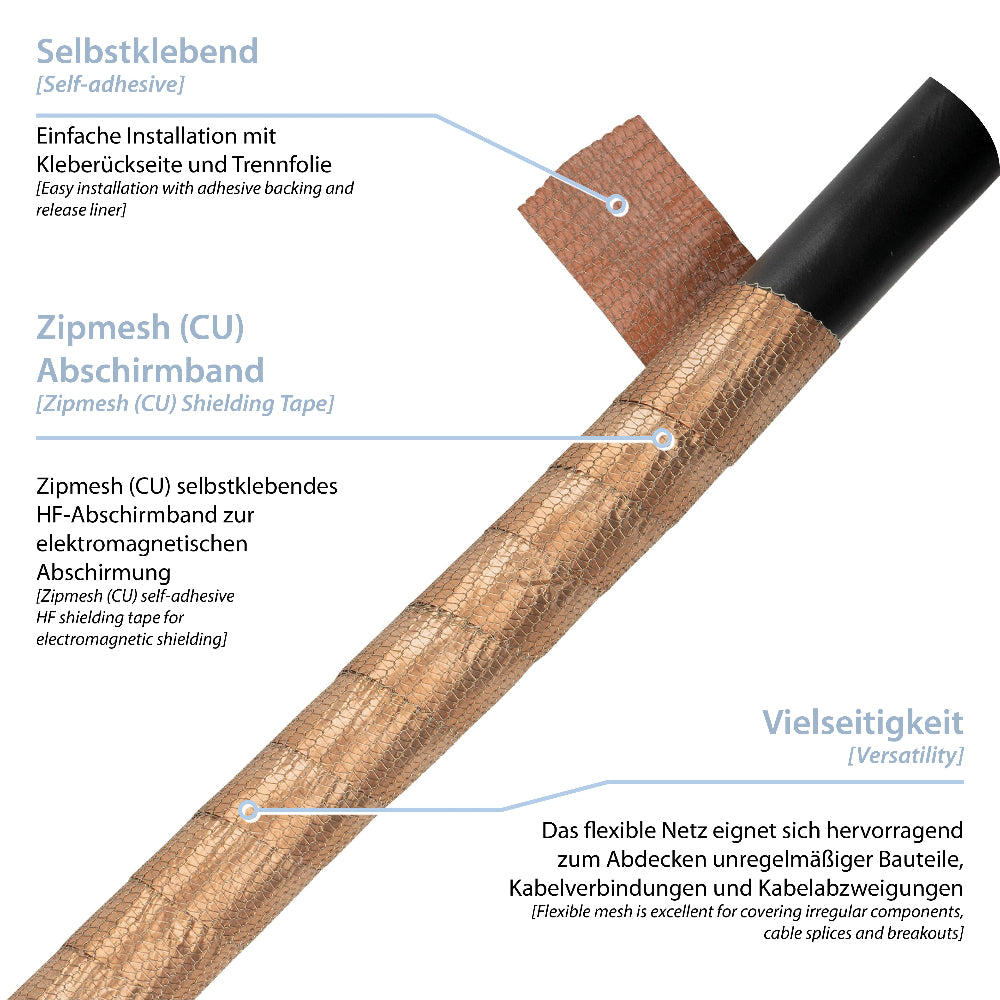 Selbstklebend
[Self-adhesive]

Einfache Installation mit Kleberückseite und Trennfolie
[Easy installation with adhesive backing and release liner]

Zipmesh (CU) Abschirmband
[Zipmesh (CU) Shielding Tape]

Zipmesh (CU) selbstklebendes HF-Abschirmband zur elektromagnetischen Abschirmung
[Zipmesh (CU) self-adhesive HF shielding tape for electromagnetic shielding]

Vielseitigkeit
[Versatility]

Das flexible Netz eignet sich hervorragend zum Abdecken unregelmäßiger Bauteile, Kabelverbindungen und Kabelabzweigungen
[Flexible mesh is excellent for covering irregular components, cable splices and breakouts]